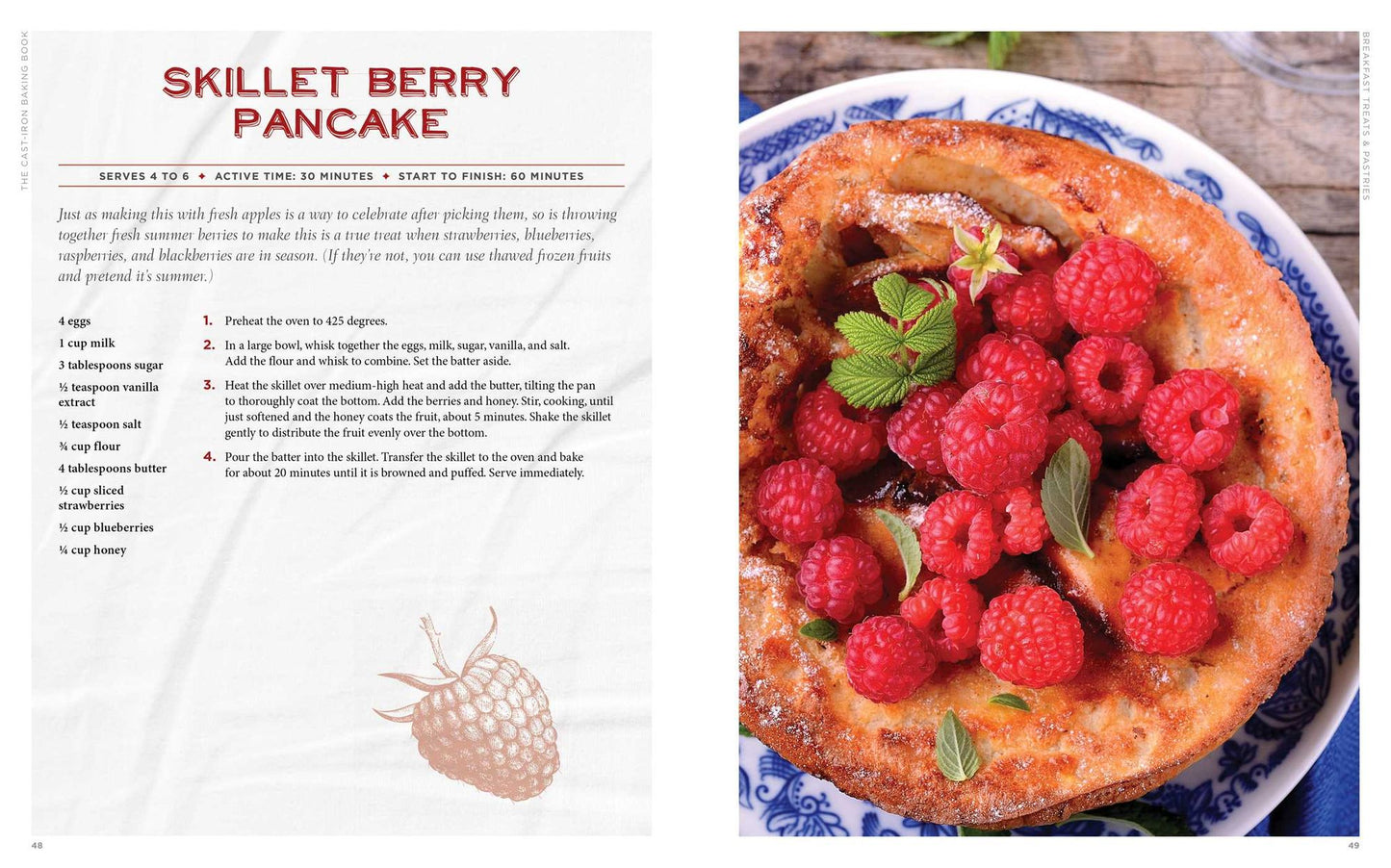 THE CAST-IRON BAKING BOOK

SKILLET BERRY PANCAKE

SERVES 4 TO 6 ✦ ACTIVE TIME: 30 MINUTES ✦ START TO FINISH: 60 MINUTES

Just as making this with fresh apples is a way to celebrate after picking them, so is throwing together fresh summer berries to make this is a true treat when strawberries, blueberries, raspberries, and blackberries are in season. (If they're not, you can use thawed frozen fruits and pretend it's summer.)

4 eggs

1 cup milk

3 tablespoons sugar

½ teaspoon vanilla extract

½ teaspoon salt

¾ cup flour

4 tablespoons butter

½ cup sliced strawberries

½ cup blueberries

¼ cup honey

1. Preheat the oven to 425 degrees.

2. In a large bowl, whisk together the eggs, milk, sugar, vanilla, and salt. Add the flour and whisk to combine. Set the batter aside.

3. Heat the skillet over medium-high heat and add the butter, tilting the pan to thoroughly coat the bottom. Add the berries and honey. Stir, cooking, until just softened and the honey coats the fruit, about 5 minutes. Shake the skillet gently to distribute the fruit evenly over the bottom.

4. Pour the batter into the skillet. Transfer the skillet to the oven and bake for about 20 minutes until it is browned and puffed. Serve immediately.

48

BREAKFAST TREATS & PASTRIES

49